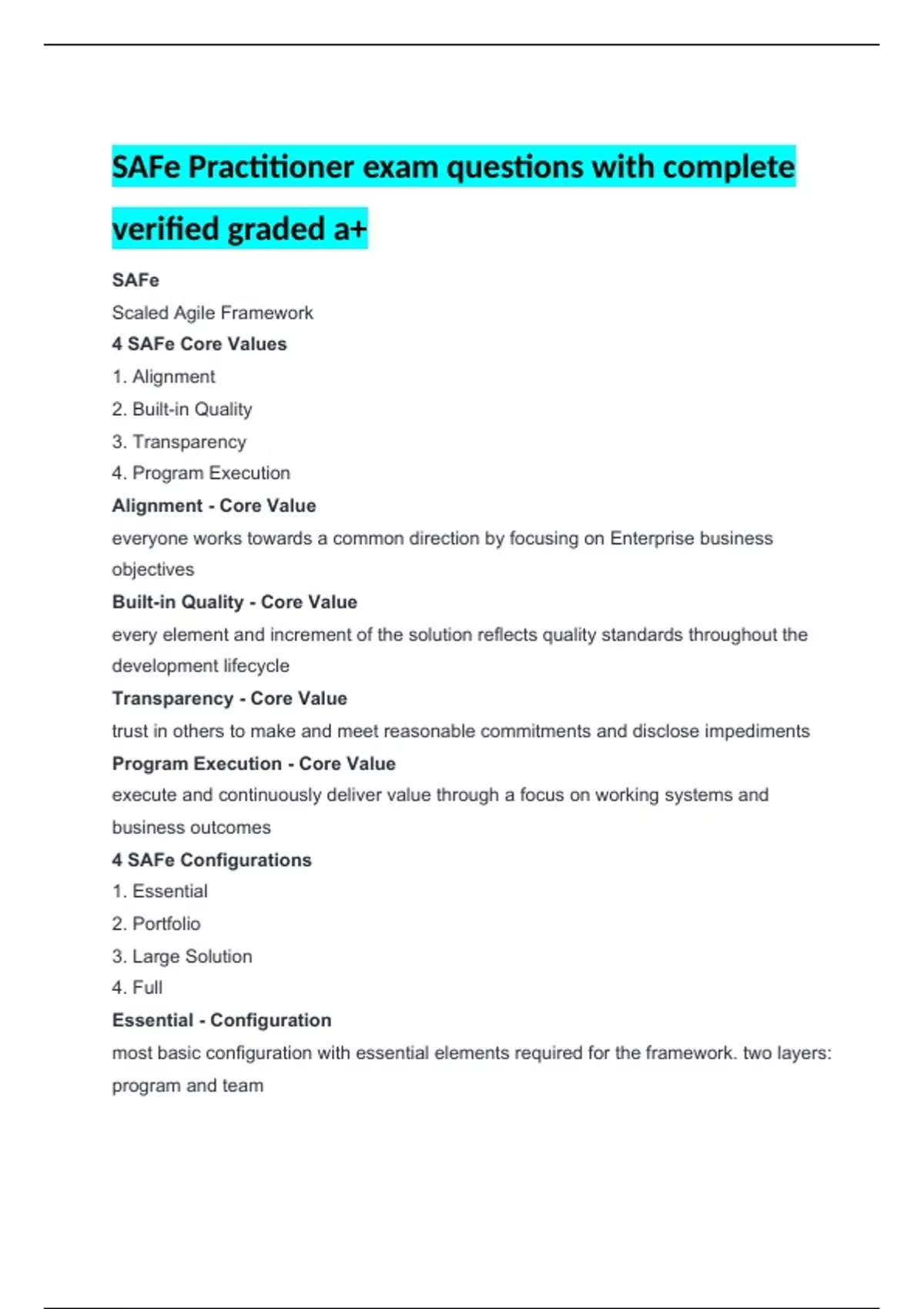 SAFe Practitioner exam questions with complete verified graded a+

SAFe

Scaled Agile Framework

4 SAFe Core Values

1. Alignment
2. Built-in Quality
3. Transparency
4. Program Execution

Alignment - Core Value

everyone works towards a common direction by focusing on Enterprise business objectives

Built-in Quality - Core Value

every element and increment of the solution reflects quality standards throughout the development lifecycle

Transparency - Core Value

trust in others to make and meet reasonable commitments and disclose impediments

Program Execution - Core Value

execute and continuously deliver value through a focus on working systems and business outcomes

4 SAFe Configurations

1. Essential
2. Portfolio
3. Large Solution
4. Full

Essential - Configuration

most basic configuration with essential elements required for the framework. two layers: program and team